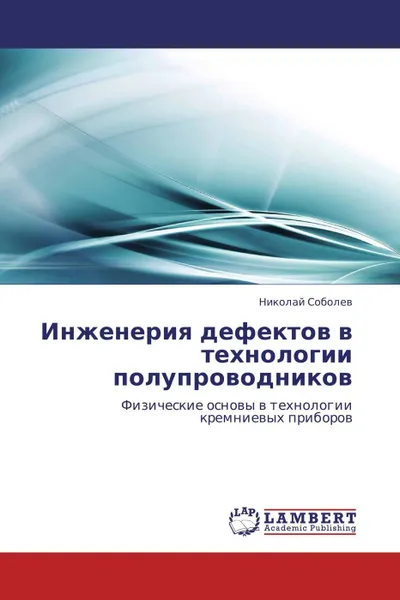 Николай Соболев

Инженерия дефектов в технологии полупроводников

Физические основы в технологии кремниевых приборов

LAP LAMBERT Academic Publishing